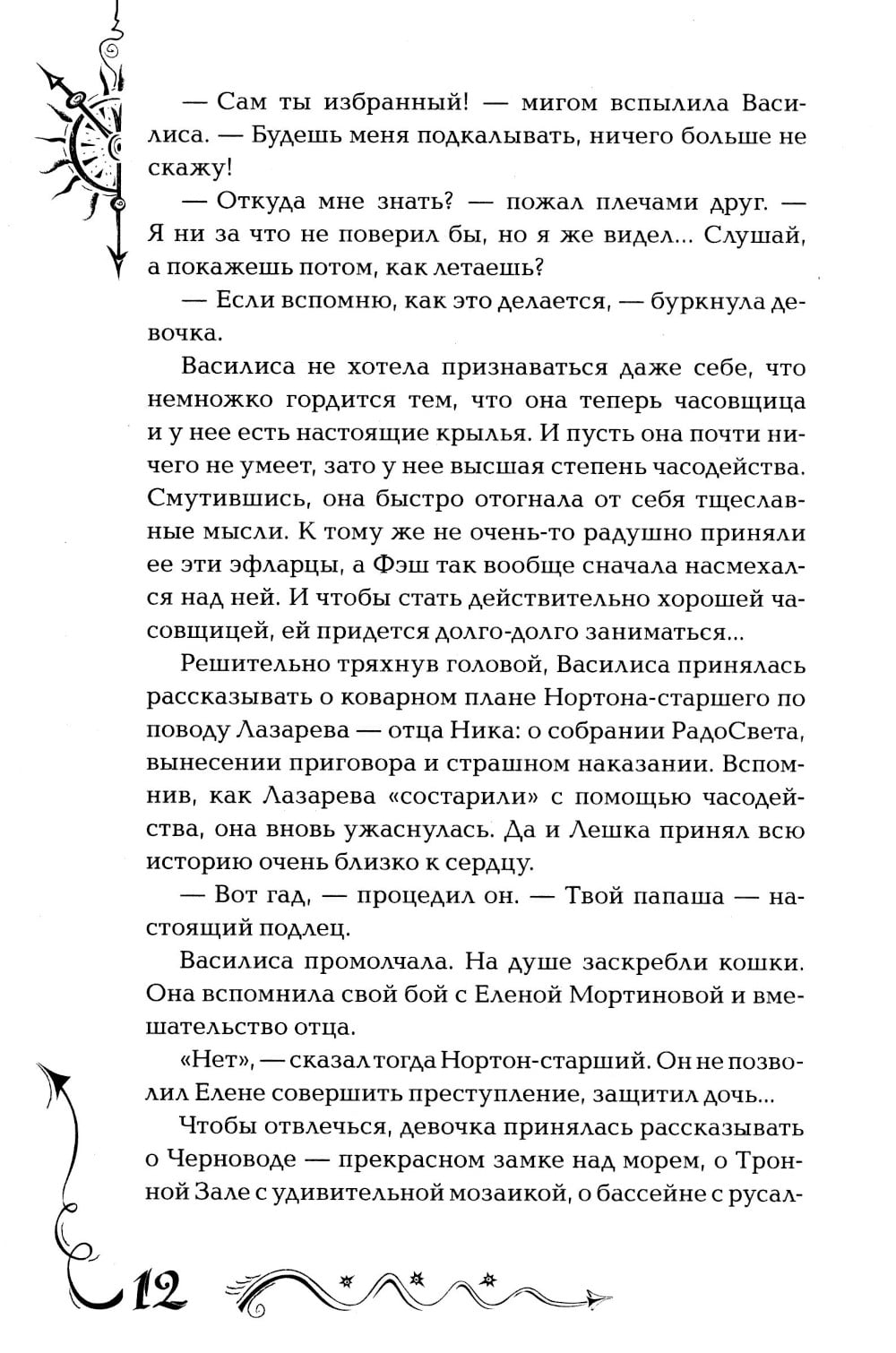 — Сам ты избранный! — мигом вспылила Василиса. — Будешь меня подкалывать, ничего больше не скажу!

— Откуда мне знать? — пожал плечами друг. — Я ни за что не поверил бы, но я же видел... Слушай, а покажешь потом, как летаешь?

— Если вспомню, как это делается, — буркнула девочка.

Василиса не хотела признаваться даже себе, что немножко гордится тем, что она теперь часовщица и у нее есть настоящие крылья. И пусть она почти ничего не умеет, зато у нее высшая степень часодейства. Смутившись, она быстро отогнала от себя тщеславные мысли. К тому же не очень-то радушно приняли ее эти эфларцы, а Фэш так вообще сначала насмехался над ней. И чтобы стать действительно хорошей часовщицей, ей придется долго-долго заниматься...

Решительно тряхнув головой, Василиса принялась рассказывать о коварном плане Нортона-старшего по поводу Лазарева — отца Ника: о собрании РадоСвета, вынесении приговора и страшном наказании. Вспомнив, как Лазарева «состарили» с помощью часодейства, она вновь ужаснулась. Да и Лешка принял всю историю очень близко к сердцу.

— Вот гад, — процедил он. — Твой папаша — настоящий подлец.

Василиса промолчала. На душе заскребли кошки. Она вспомнила свой бой с Еленой Мортиновой и вмешательство отца.

«Нет», — сказал тогда Нортон-старший. Он не позволил Елене совершить преступление, защитил дочь...

Чтобы отвлечься, девочка принялась рассказывать о Черноводе — прекрасном замке над морем, о Тронной Зале с удивительной мозаикой, о бассейне с русал-

12